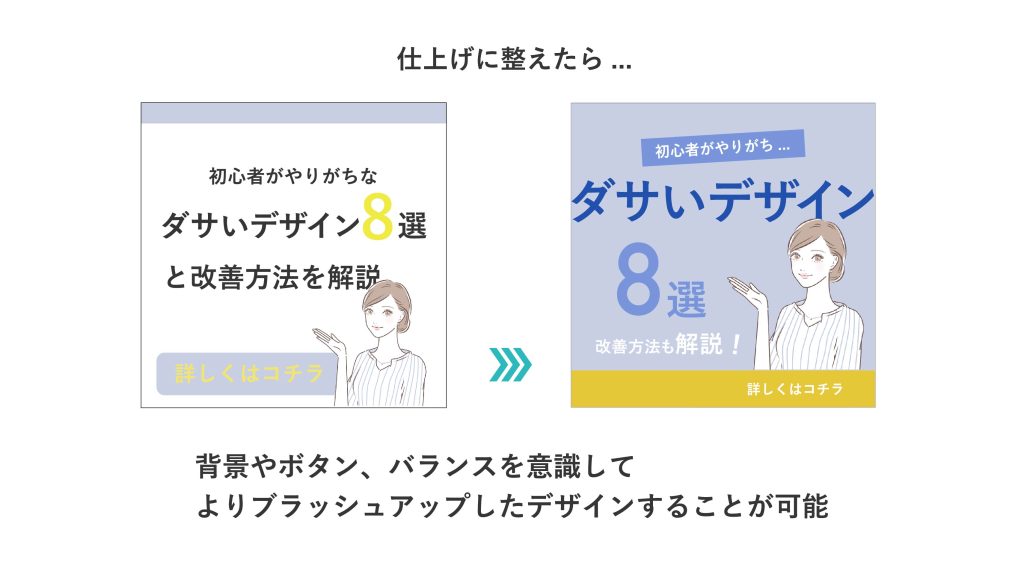 仕上げに整えたら ...

初心者がやりがちな
ダサいデザイン8選
と改善方法を解説

詳しくはコチラ

初心者がやりがち ...
ダサいデザイン
8選
改善方法も解説！
詳しくはコチラ

背景やボタン、バランスを意識して
よりブラッシュアップしたデザインすることが可能